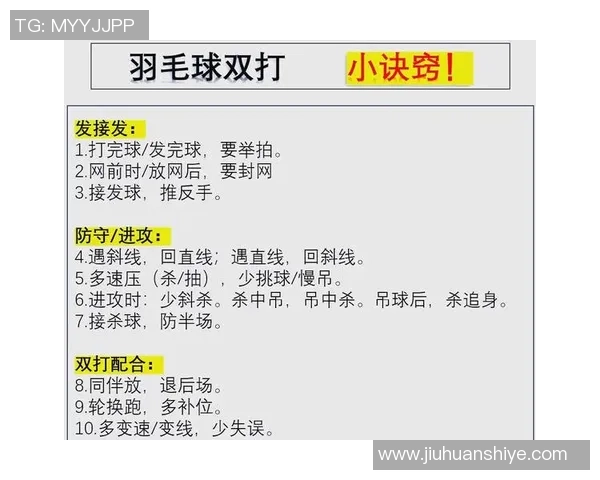 TG: MYYJJPP

羽毛球双打 小诀窍!

发接发：
1.打完球/发完球，要举拍。
2.网前时/放网后，要封网
3.接发球，推反手。

防守/进攻：
4.遇斜线，回直线；遇直线，回斜线。
5.多速压（杀/抽），少挑球/慢吊。
6.进攻时：少斜杀。杀中吊，吊中杀。吊球后，杀追身。
7.接杀球，防半场。

双打配合：
8.同伴放，退后场。
9.轮换跑，多补位。
10.多变速/变线，少失误。

www.jiuhuanshiye.com